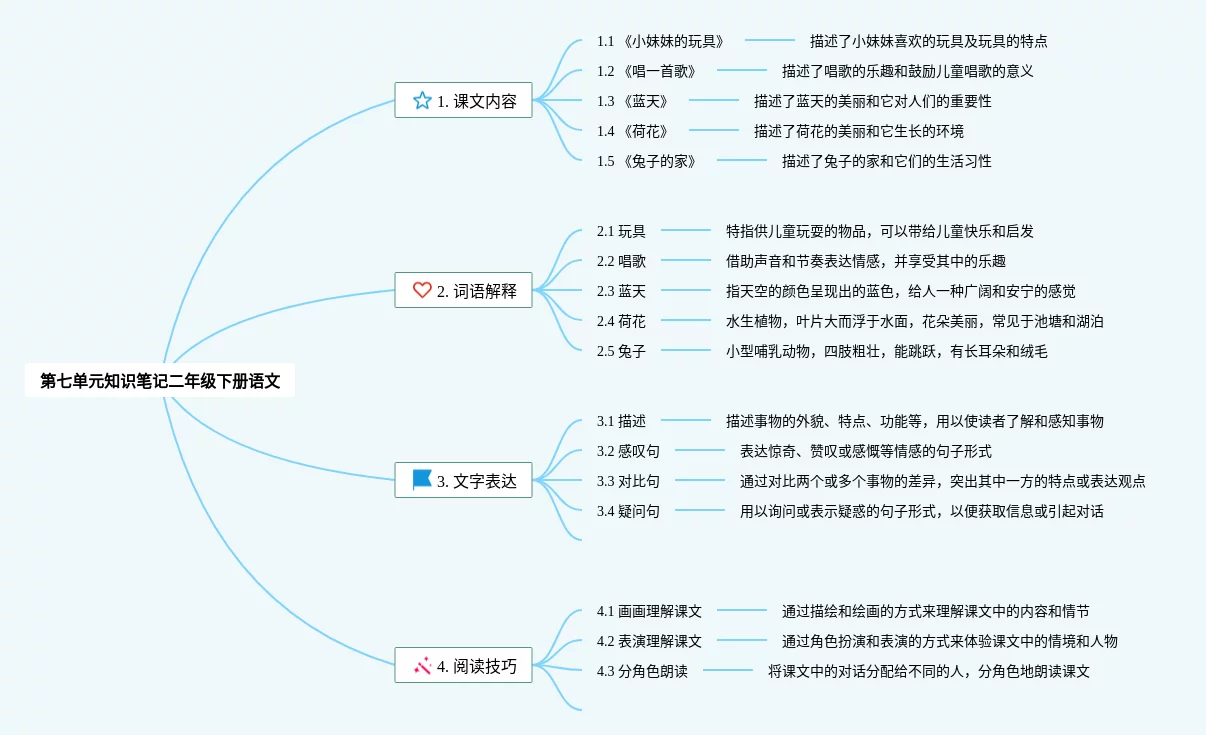 第七单元知识笔记二年级下册语文

1. 课文内容
1.1 《小妹妹的玩具》 描述了小妹妹喜欢的玩具及玩具的特点
1.2 《唱一首歌》 描述了唱歌的乐趣和鼓励儿童唱歌的意义
1.3 《蓝天》 描述了蓝天的美丽和它对人们的重要性
1.4 《荷花》 描述了荷花的美丽和它生长的环境
1.5 《兔子的家》 描述了兔子的家和它们的生活习性

2. 词语解释
2.1 玩具 特指供儿童玩耍的物品，可以带给儿童快乐和启发
2.2 唱歌 借助声音和节奏表达情感，并享受其中的乐趣
2.3 蓝天 指天空的颜色呈现出的蓝色，给人一种广阔和安宁的感觉
2.4 荷花 水生植物，叶片大而浮于水面，花朵美丽，常见于池塘和湖泊
2.5 兔子 小型哺乳动物，四肢粗壮，能跳跃，有长耳朵和绒毛

3. 文字表达
3.1 描述 描述事物的外貌、特点、功能等，用以使读者了解和感知事物
3.2 感叹句 表达惊奇、赞叹或感慨等情感的句子形式
3.3 对比句 通过对比两个或多个事物的差异，突出其中一方的特点或表达观点
3.4 疑问句 用以询问或表示疑惑的句子形式，以便获取信息或引起对话

4. 阅读技巧
4.1 画画理解课文 通过描绘和绘画的方式来理解课文中的内容和情节
4.2 表演理解课文 通过角色扮演和表演的方式来体验课文中的情境和人物
4.3 分角色朗读 将课文中的对话分配给不同的人，分角色地朗读课文